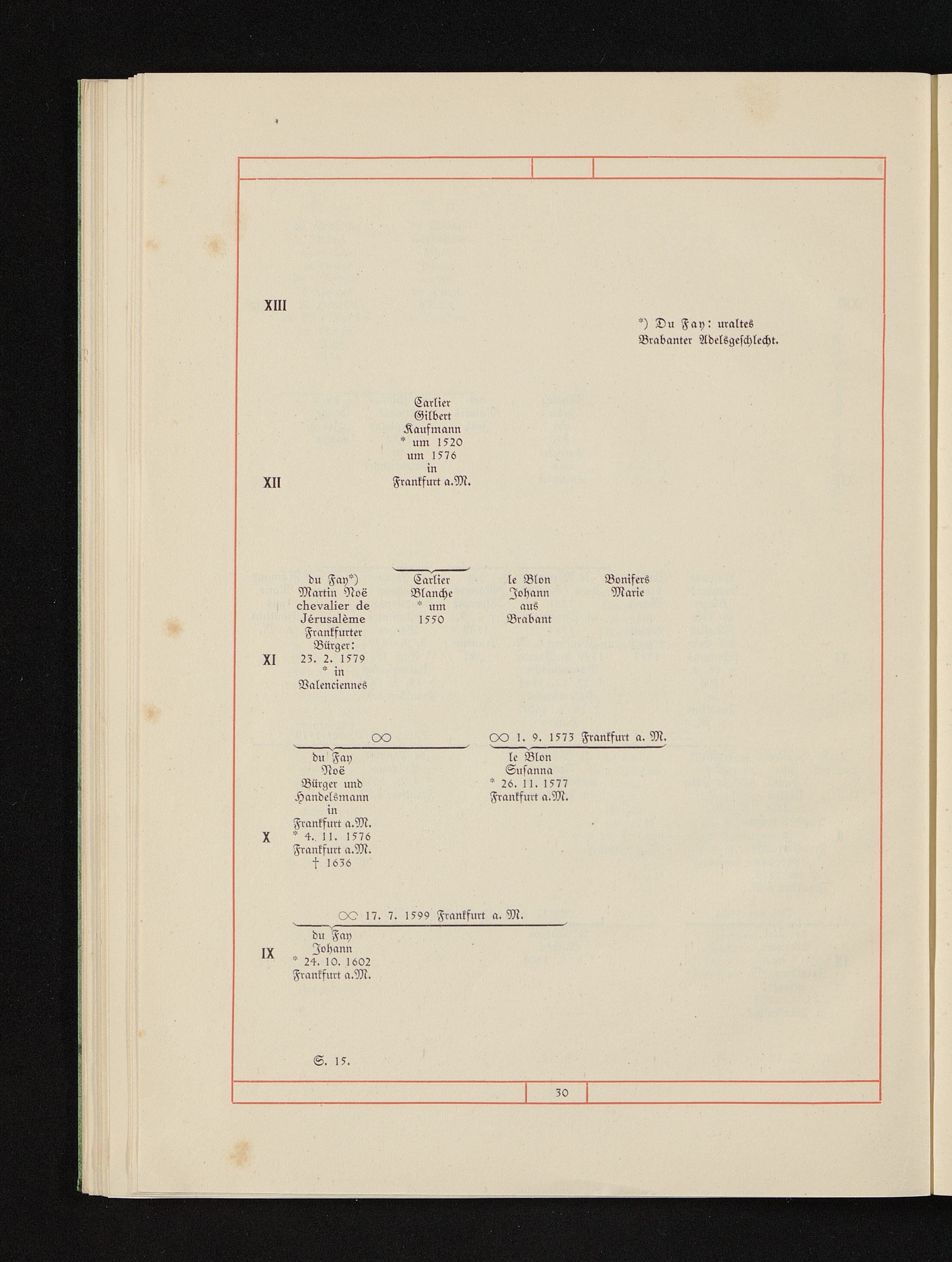 XIII

*) Du Fay: uraltes Brabanter Adelsgeschlecht.

XII

Carlier
Gilbert
Kaufmann
* um 1520
um 1576
in
Frankfurt a.M.

XI

du Fay*)
Martin Noë
chevalier de
Jérusalème
Frankfurter
Bürger:
23. 2. 1579
* in
Valenciennes

Carlier
Blanche
* um
1550

le Blon
Johann
aus
Brabant

Bonifers
Marie

∞

∞ 1. 9. 1573 Frankfurt a. M.

X

du Fay
Noë
Bürger und
Handelsmann
in
Frankfurt a.M.
* 4. 11. 1576
Frankfurt a.M.
† 1636

le Blon
Susanna
* 26. 11. 1577
Frankfurt a.M.

∞ 17. 7. 1599 Frankfurt a. M.

IX

du Fay
Johann
* 24. 10. 1602
Frankfurt a.M.

S. 15.

30